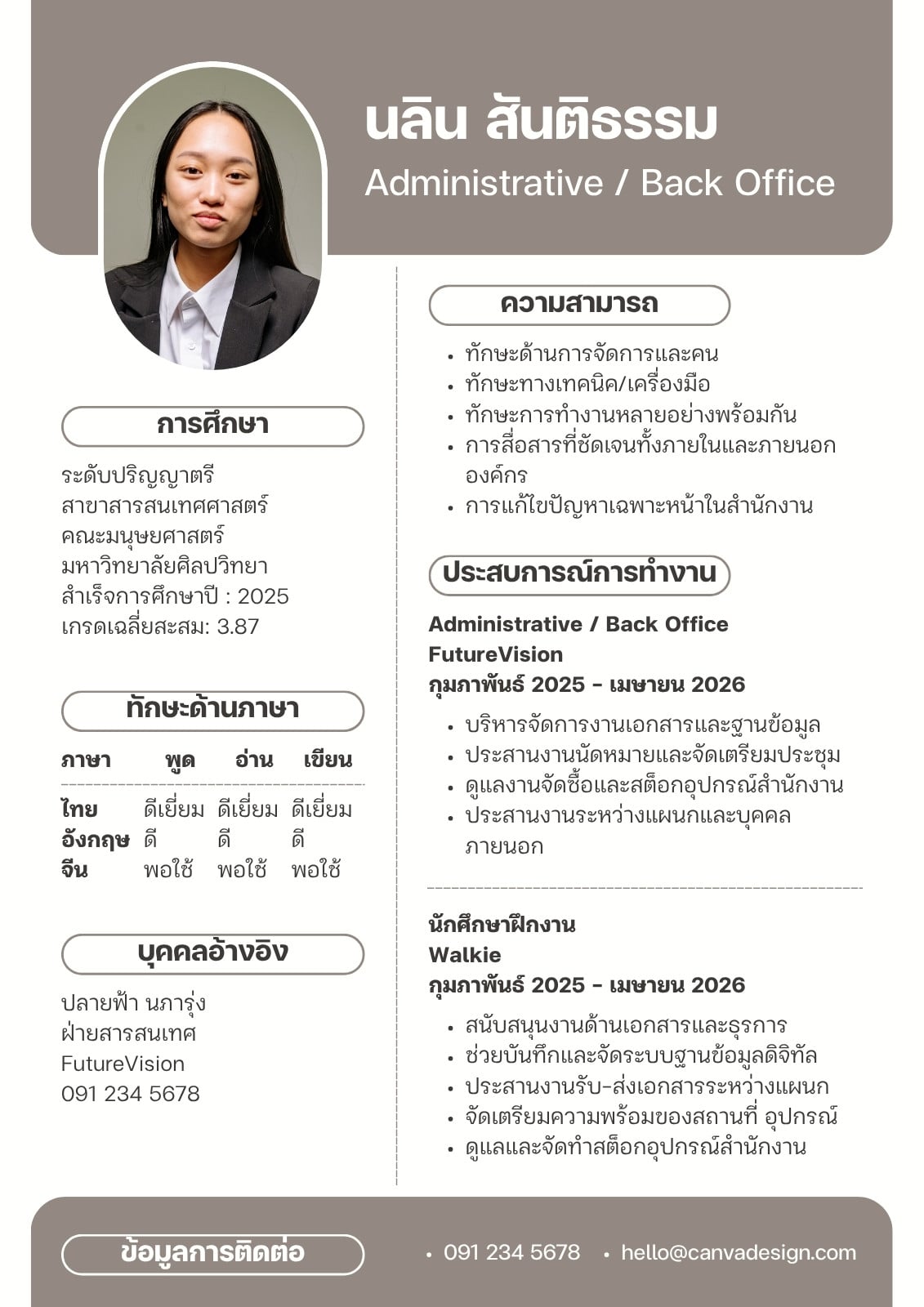 นลิน สันติธรรม
Administrative / Back Office

การศึกษา

ระดับปริญญาตรี
สาขาสารสนเทศศาสตร์
คณะมนุษยศาสตร์
มหาวิทยาลัยศิลปวิทยา
สำเร็จการศึกษาปี : 2025
เกรดเฉลี่ยสะสม: 3.87

ทักษะด้านภาษา

| ภาษา | พูด | อ่าน | เขียน |
|---|---|---|---|
| ไทย | ดีเยี่ยม | ดีเยี่ยม | ดีเยี่ยม |
| อังกฤษ | ดี | ดี | ดี |
| จีน | พอใช้ | พอใช้ | พอใช้ |

บุคคลอ้างอิง

ปลายฟ้า นภารุ่ง
ฝ่ายสารสนเทศ
FutureVision
091 234 5678

ความสามารถ

• ทักษะด้านการจัดการและคน
• ทักษะทางเทคนิค/เครื่องมือ
• ทักษะการทำงานหลายอย่างพร้อมกัน
• การสื่อสารที่ชัดเจนทั้งภายในและภายนอกองค์กร
• การแก้ไขปัญหาเฉพาะหน้าในสำนักงาน

ประสบการณ์การทำงาน

Administrative / Back Office
FutureVision
กุมภาพันธ์ 2025 - เมษายน 2026

• บริหารจัดการงานเอกสารและฐานข้อมูล
• ประสานงานนัดหมายและจัดเตรียมประชุม
• ดูแลงานจัดซื้อและสต็อกอุปกรณ์สำนักงาน
• ประสานงานระหว่างแผนกและบุคคลภายนอก

นักศึกษาฝึกงาน
Walkie
กุมภาพันธ์ 2025 - เมษายน 2026

• สนับสนุนงานด้านเอกสารและธุรการ
• ช่วยบันทึกและจัดระบบฐานข้อมูลดิจิทัล
• ประสานงานรับ-ส่งเอกสารระหว่างแผนก
• จัดเตรียมความพร้อมของสถานที่ อุปกรณ์
• ดูแลและจัดทำสต็อกอุปกรณ์สำนักงาน

ข้อมูลการติดต่อ

• 091 234 5678 • hello@canvadesign.com